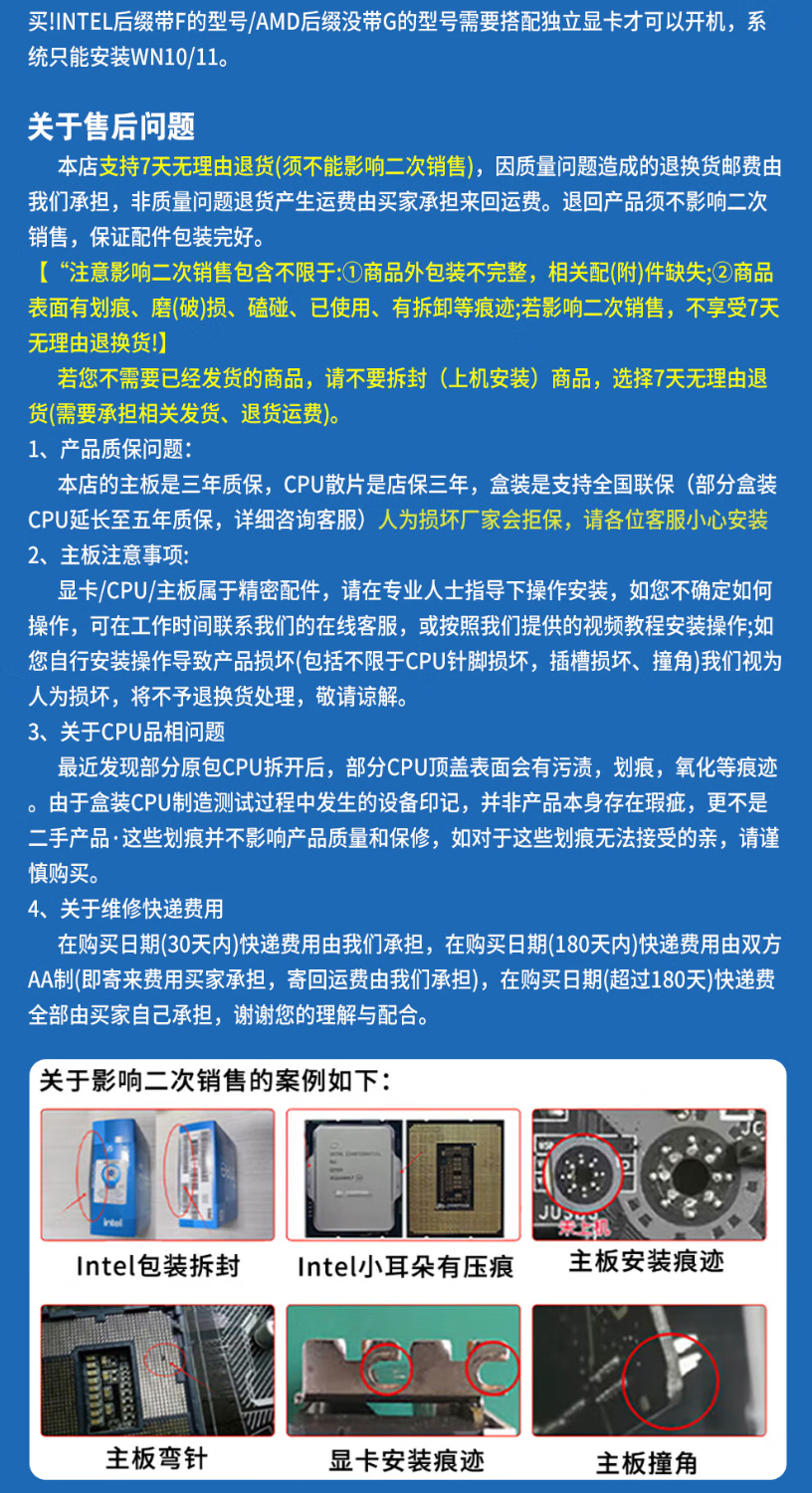 买!INTEL后缀带F的型号/AMD后缀没带G的型号需要搭配独立显卡才可以开机，系统只能安装WN10/11。

关于售后问题

本店支持7天无理由退货(须不能影响二次销售)，因质量问题造成的退换货邮费由我们承担，非质量问题退货产生运费由买家承担来回运费。退回产品须不影响二次销售，保证配件包装完好。

【“注意影响二次销售包含不限于:①商品外包装不完整，相关配(附)件缺失;②商品表面有划痕、磨(破)损、磕碰、已使用、有拆卸等痕迹;若影响二次销售，不享受7天无理由退换货!】

若您不需要已经发货的商品，请不要拆封（上机安装）商品，选择7天无理由退货(需要承担相关发货、退货运费)。

1、产品质保问题:

本店的主板是三年质保，CPU散片是店保三年，盒装是支持全国联保（部分盒装CPU延长至五年质保，详细咨询客服）人为损坏厂家会拒保，请各位客服小心安装

2、主板注意事项:

显卡/CPU/主板属于精密配件，请在专业人士指导下操作安装，如您不确定如何操作，可在工作时间联系我们的在线客服，或按照我们提供的视频教程安装操作;如您自行安装操作导致产品损坏(包括不限于CPU针脚损坏，插槽损坏、撞角)我们视为人为损坏，将不予退换货处理，敬请谅解。

3、关于CPU品相问题

最近发现部分原包CPU拆开后，部分CPU顶盖表面会有污渍，划痕，氧化等痕迹。由于盒装CPU制造测试过程中发生的设备印记，并非产品本身存在瑕疵，更不是二手产品·这些划痕并不影响产品质量和保修，如对于这些划痕无法接受的亲，请谨慎购买。

4、关于维修快递费用

在购买日期(30天内)快递费用由我们承担，在购买日期(180天内)快递费用由双方AA制(即寄来费用买家承担，寄回运费由我们承担)，在购买日期(超过180天)快递费全部由买家自己承担，谢谢您的理解与配合。

关于影响二次销售的案例如下:

intel

Intel包装拆封

Intel小耳朵有压痕

主板安装痕迹

主板弯针

显卡安装痕迹

主板撞角